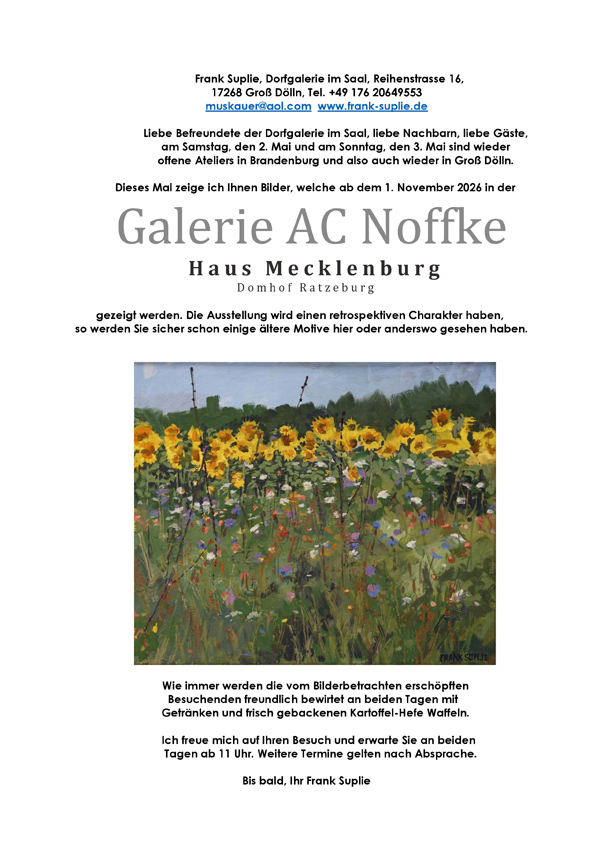 Frank Suplie, Dorfgalerie im Saal, Reihenstrasse 16, 17268 Groß Dölln, Tel. +49 176 20649553
muskauer@aol.com www.frank-suplie.de

Liebe Befreundete der Dorfgalerie im Saal, liebe Nachbarn, liebe Gäste, am Samstag, den 2. Mai und am Sonntag, den 3. Mai sind wieder offene Ateliers in Brandenburg und also auch wieder in Groß Dölln.

Dieses Mal zeige ich Ihnen Bilder, welche ab dem 1. November 2026 in der

Galerie AC Noffke

Haus Mecklenburg

Domhof Ratzeburg

gezeigt werden. Die Ausstellung wird einen retrospektiven Charakter haben, so werden Sie sicher schon einige ältere Motive hier oder anderswo gesehen haben.

FRANK SUPLIE

Wie immer werden die vom Bilderbetrachten erschöpften Besuchenden freundlich bewirtet an beiden Tagen mit Getränken und frisch gebackenen Kartoffel-Hefe Waffeln.

Ich freue mich auf Ihren Besuch und erwarte Sie an beiden Tagen ab 11 Uhr. Weitere Termine gelten nach Absprache.

Bis bald, Ihr Frank Suplie